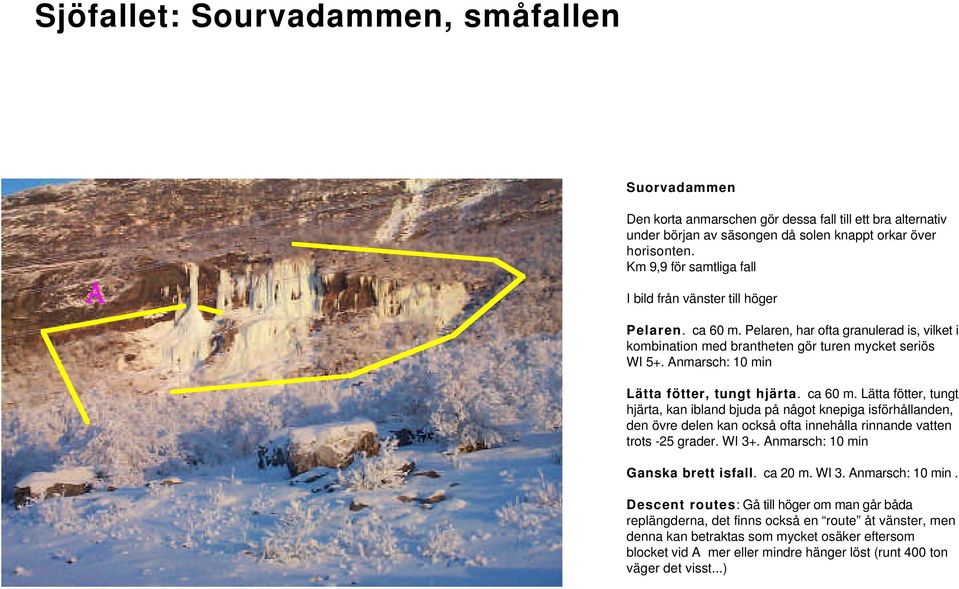 Sjöfallet: Sourvadammen, småfallen

A

Suorvadammen

Den korta anmarschen gör dessa fall till ett bra alternativ under början av säsongen då solen knappt orkar över horisonten.
Km 9,9 för samtliga fall

I bild från vänster till höger

Pelaren. ca 60 m. Pelaren, har ofta granulerad is, vilket i kombination med brantheten gör turen mycket seriös WI 5+. Anmarsch: 10 min

Lätta fötter, tungt hjärta. ca 60 m. Lätta fötter, tungt hjärta, kan ibland bjuda på något knepiga isförhållanden, den övre delen kan också ofta innehålla rinnande vatten trots -25 grader. WI 3+. Anmarsch: 10 min

Ganska brett isfall. ca 20 m. WI 3. Anmarsch: 10 min .

Descent routes: Gå till höger om man går båda replängderna, det finns också en "route" åt vänster, men denna kan betraktas som mycket osäker eftersom blocket vid A mer eller mindre hänger löst (runt 400 ton väger det visst...)